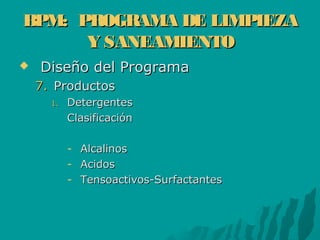 BPM: PROGRAMA DE LIMPIEZA Y SANEAMIENTO

Diseño del Programa

7. Productos

1. Detergentes
Clasificación

- Alcalinos
- Acidos
- Tensoactivos-Surfactantes